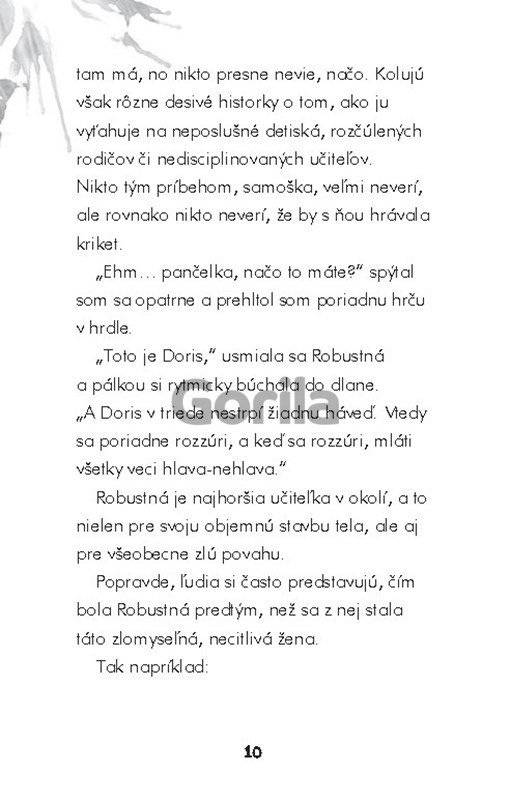 tam má, no nikto presne nevie, načo. Kolujú však rôzne desivé historky o tom, ako ju vyťahuje na neposlušné detiská, rozčúlených rodičov či nedisciplinovaných učiteľov. Nikto tým príbehom, samoška, veľmi neverí, ale rovnako nikto neverí, že by s ňou hrávala kriket.

„Ehm… pančelka, načo to máte?" spýtal som sa opatrne a prehltol som poriadnu hrču v hrdle.

„Toto je Doris," usmiala sa Robustná a pálkou si rytmicky búchala do dlane. „A Doris v triede nestrpí žiadnu háveď. Vtedy sa poriadne rozzúri, a keď sa rozzúri, mláti všetky veci hlava-nehlava."

Robustná je najhoršia učiteľka v okolí, a to nielen pre svoju objemnú stavbu tela, ale aj pre všeobecne zlú povahu.

Popravde, ľudia si často predstavujú, čím bola Robustná predtým, než sa z nej stala táto zlomyseľná, necitlivá žena.

Tak napríklad:

Gorila

10